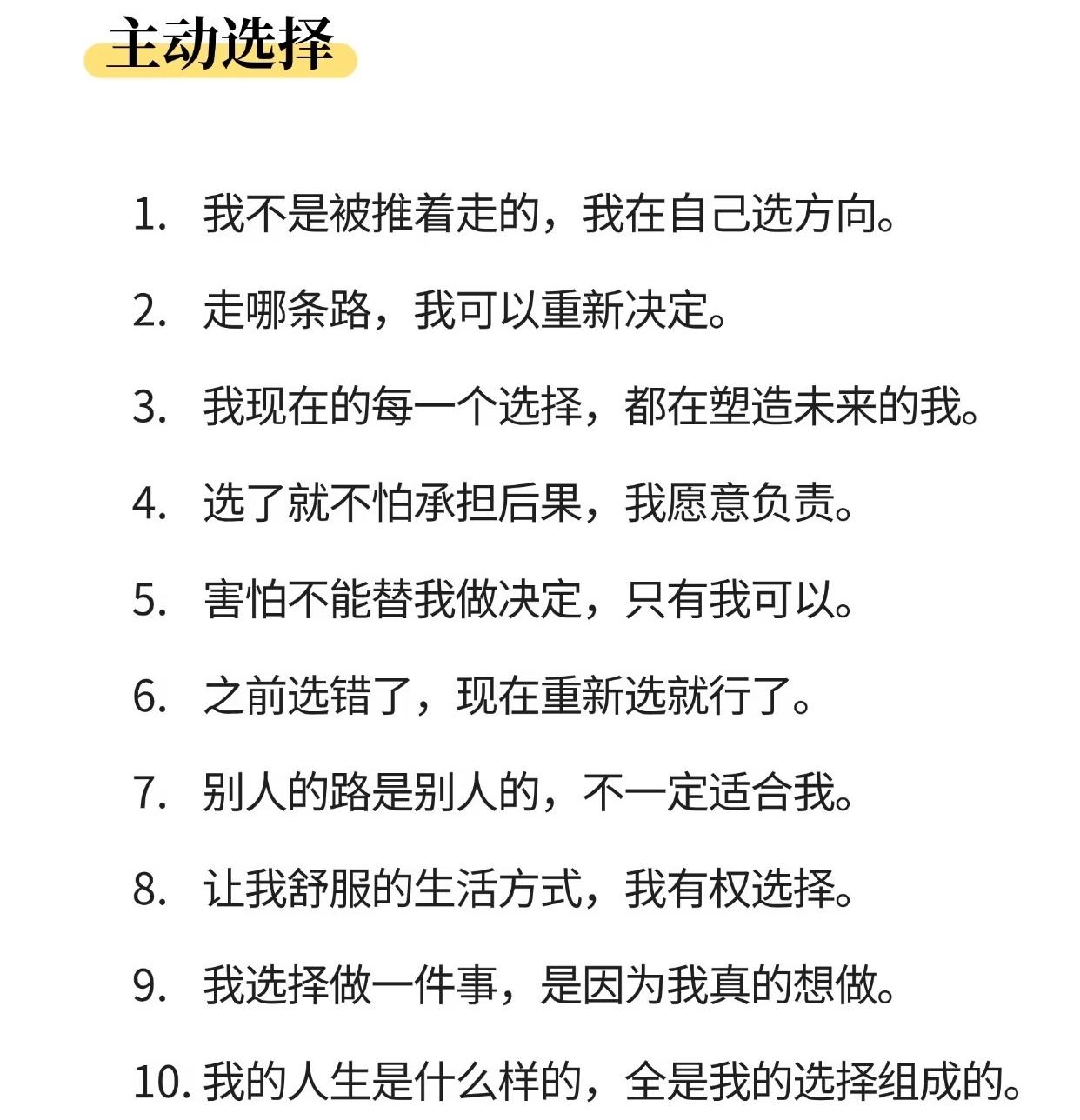 主动选择

1. 我不是被推着走的，我在自己选方向。

2. 走哪条路，我可以重新决定。

3. 我现在的每一个选择，都在塑造未来的我。

4. 选了就不怕承担后果，我愿意负责。

5. 害怕不能替我做决定，只有我可以。

6. 之前选错了，现在重新选就行了。

7. 别人的路是别人的，不一定适合我。

8. 让我舒服的生活方式，我有权选择。

9. 我选择做一件事，是因为我真的想做。

10. 我的人生是什么样的，全是我的选择组成的。